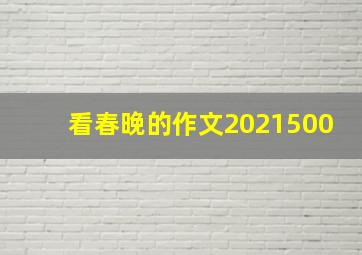 看春晚的作文2021500